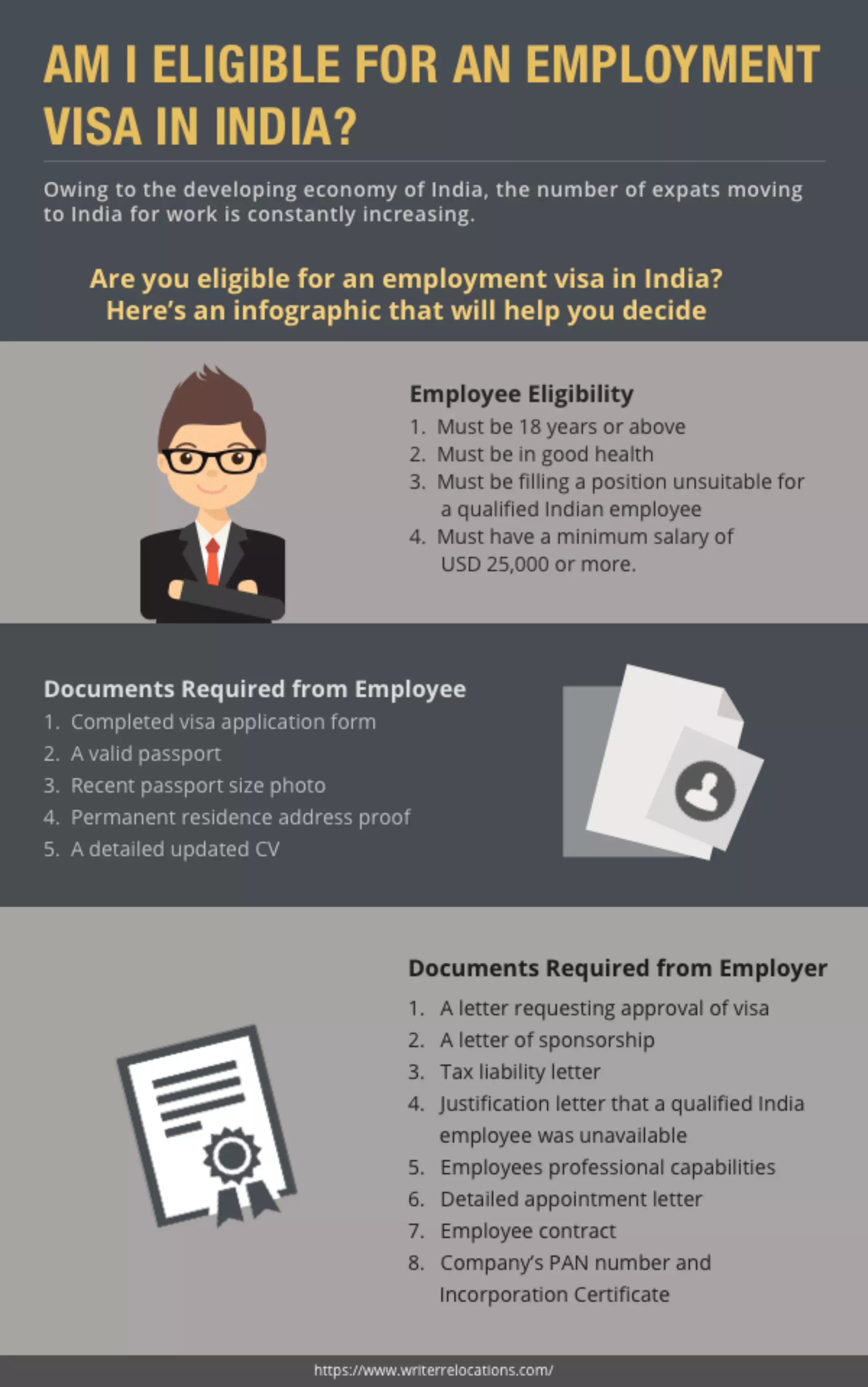 AM I ELIGIBLE FOR AN EMPLOYMENT VISA IN INDIA?

Owing to the developing economy of India, the number of expats moving to India for work is constantly increasing.

Are you eligible for an employment visa in India? Here's an infographic that will help you decide

Employee Eligibility
1. Must be 18 years or above
2. Must be in good health
3. Must be filling a position unsuitable for a qualified Indian employee
4. Must have a minimum salary of USD 25,000 or more.

Documents Required from Employee
1. Completed visa application form
2. A valid passport
3. Recent passport size photo
4. Permanent residence address proof
5. A detailed updated CV

Documents Required from Employer
1. A letter requesting approval of visa
2. A letter of sponsorship
3. Tax liability letter
4. Justification letter that a qualified India employee was unavailable
5. Employees professional capabilities
6. Detailed appointment letter
7. Employee contract
8. Company's PAN number and Incorporation Certificate

https://www.writerrelocations.com/